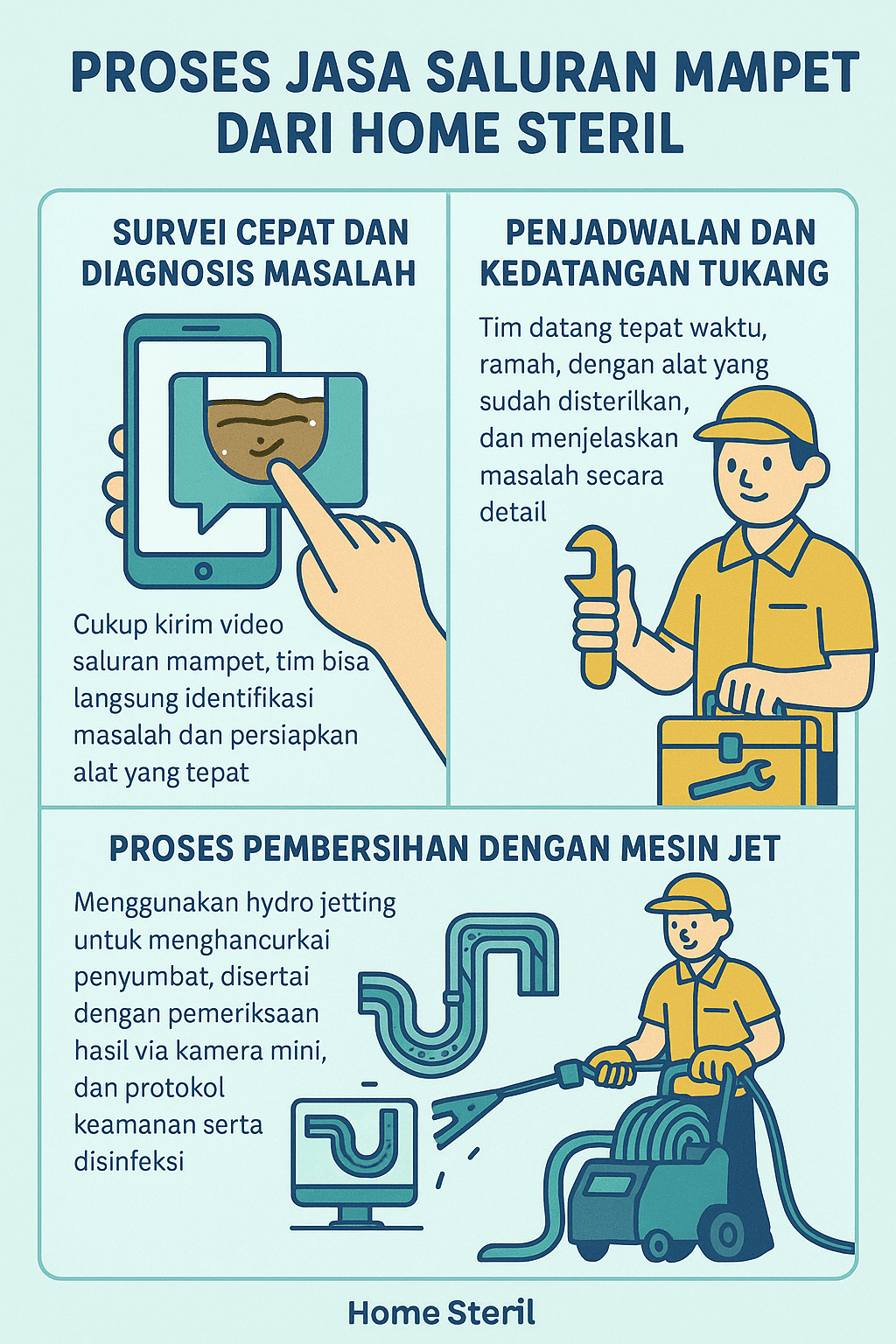 PROSES JASA SALURAN MAMPET DARI HOME STERIL

SURVEI CEPAT DAN DIAGNOSIS MASALAH

Cukup kirim video saluran mampet, tim bisa langsung identifikasi masalah dan persiapkan alat yang tepat

PENJADWALAN DAN KEDATANGAN TUKANG

Tim datang tepat waktu, ramah, dengan alat yang sudah disterilkan, dan menjelaskan masalah secara detail

PROSES PEMBERSIHAN DENGAN MESIN JET

Menggunakan hydro jetting untuk menghancurkai penyumbat, disertai dengan pemeriksaan hasil via kamera mini, dan protokol keamanan serta disinfeksi

Home Steril